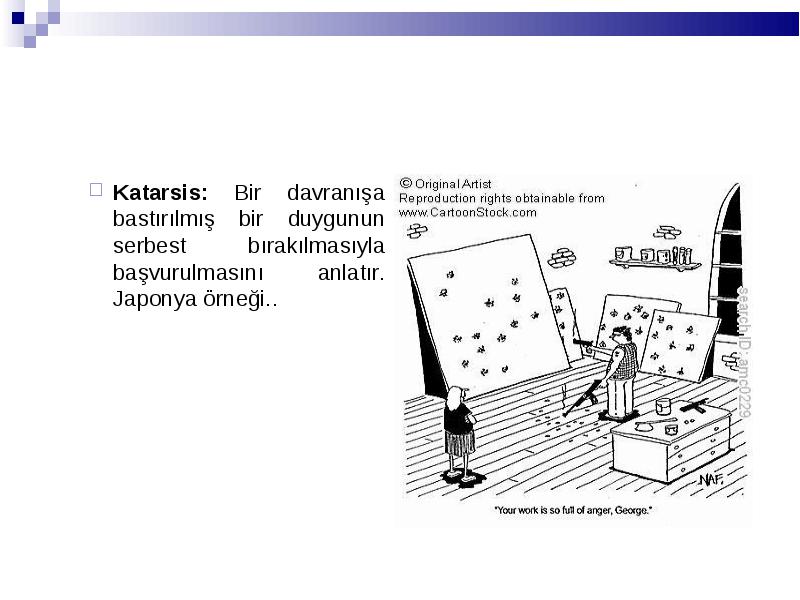 Katarsis: Bir davranışa bastırılmış bir duygunun serbest bırakılmasıyla başvurulmasını anlatır. Japonya örneği..

© Original Artist
Reproduction rights obtainable from
www.CartoonStock.com

search ID: amc0229

NAF

"Your work is so full of anger, George."